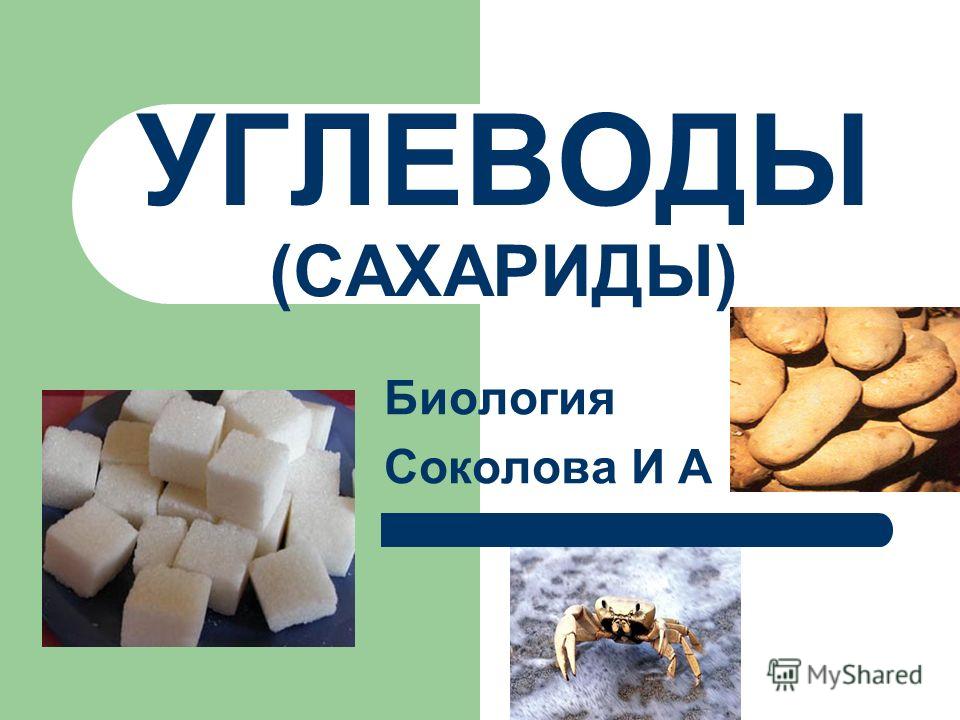 УГЛЕВОДЫ
(САХАРИДЫ)

Биология
Соколова И А

MyShared